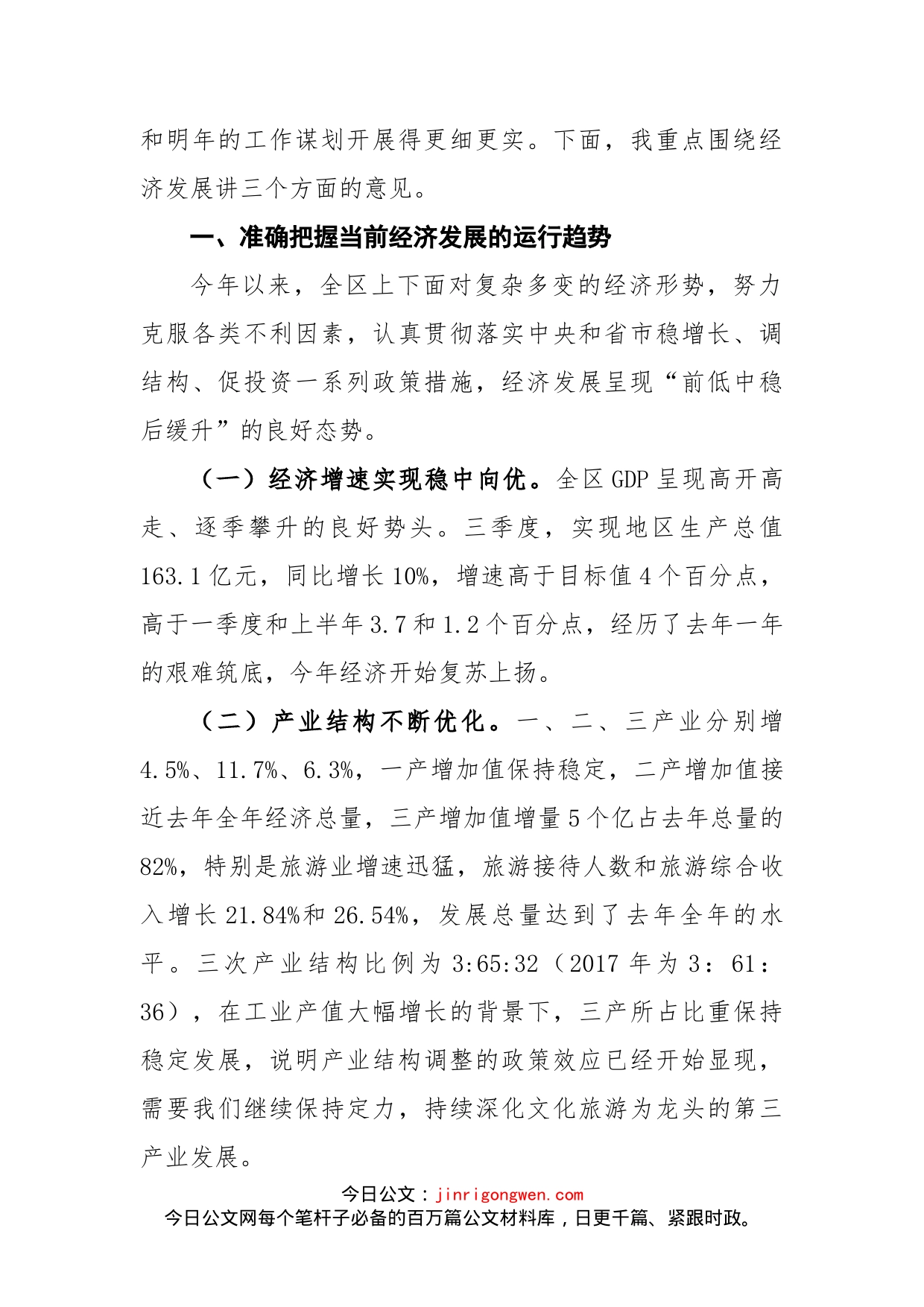 和明年的工作谋划开展得更细更实。下面，我重点围绕经济发展讲三个方面的意见。

一、准确把握当前经济发展的运行趋势

今年以来，全区上下面对复杂多变的经济形势，努力克服各类不利因素，认真贯彻落实中央和省市稳增长、调结构、促投资一系列政策措施，经济发展呈现“前低中稳后缓升”的良好态势。

（一）经济增速实现稳中向优。全区GDP呈现高开高走、逐季攀升的良好势头。三季度，实现地区生产总值163.1亿元，同比增长10%，增速高于目标值4个百分点，高于一季度和上半年3.7和1.2个百分点，经历了去年一年的艰难筑底，今年经济开始复苏上扬。

（二）产业结构不断优化。一、二、三产业分别增4.5%、11.7%、6.3%，一产增加值保持稳定，二产增加值接近去年全年经济总量，三产增加值增量5个亿占去年总量的82%，特别是旅游业增速迅猛，旅游接待人数和旅游综合收入增长21.84%和26.54%，发展总量达到了去年全年的水平。三次产业结构比例为3:65:32（2017年为3：61：36），在工业产值大幅增长的背景下，三产所占比重保持稳定发展，说明产业结构调整的政策效应已经开始显现，需要我们继续保持定力，持续深化文化旅游为龙头的第三产业发展。

今日公文：jinrigongwen.com
今日公文网每个笔杆子必备的百万篇公文材料库，日更千篇、紧跟时政。